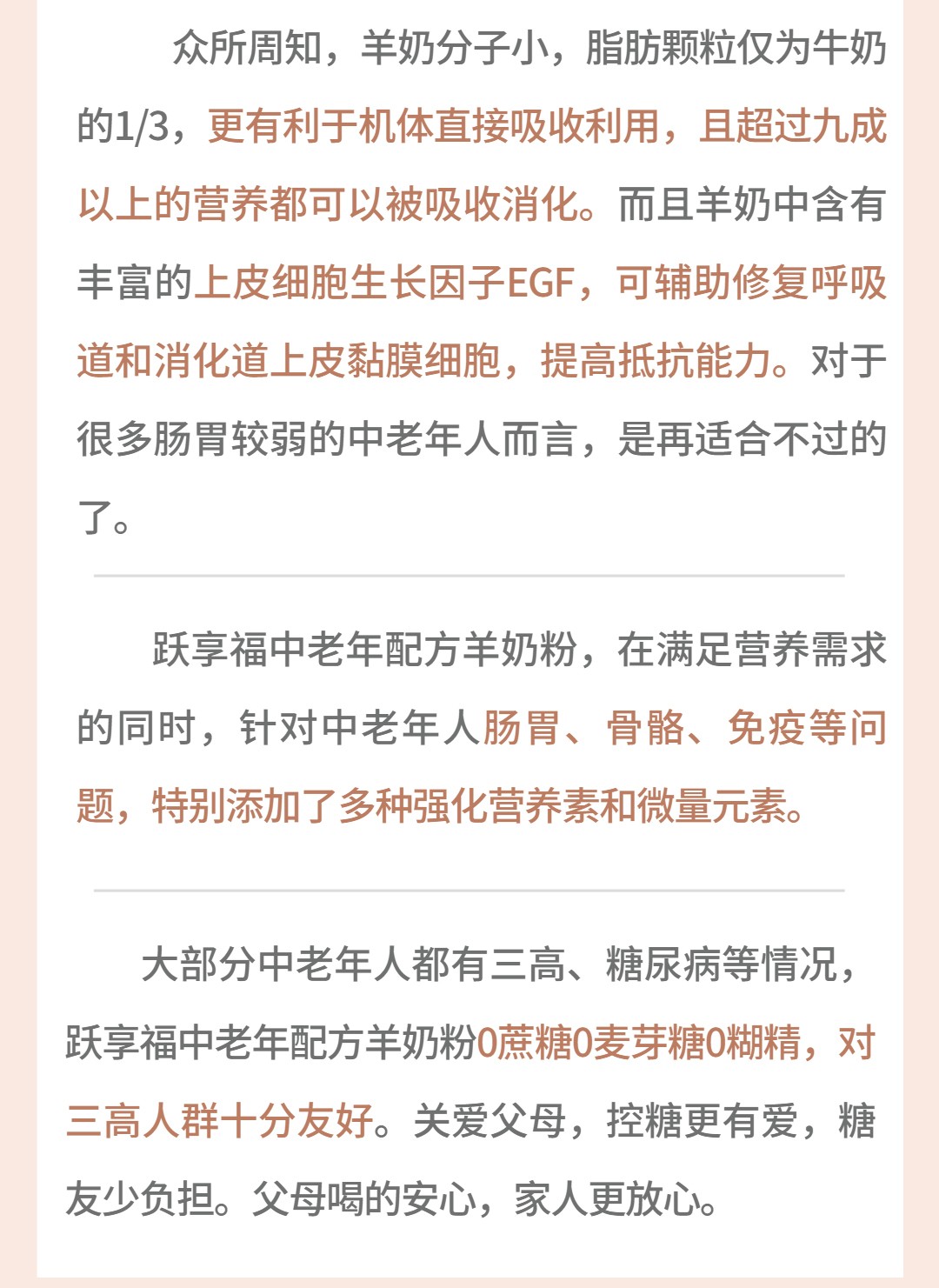 众所周知，羊奶分子小，脂肪颗粒仅为牛奶的1/3，更有利于机体直接吸收利用，且超过九成以上的营养都可以被吸收消化。而且羊奶中含有丰富的上皮细胞生长因子EGF，可辅助修复呼吸道和消化道上皮黏膜细胞，提高抵抗能力。对于很多肠胃较弱的中老年人而言，是再适合不过的了。

跃享福中老年配方羊奶粉，在满足营养需求的同时，针对中老年人肠胃、骨骼、免疫等问题，特别添加了多种强化营养素和微量元素。

大部分中老年人都有三高、糖尿病等情况，跃享福中老年配方羊奶粉0蔗糖0麦芽糖0糊精，对三高人群十分友好。关爱父母，控糖更有爱，糖友少负担。父母喝的安心，家人更放心。